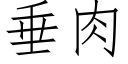 垂肉